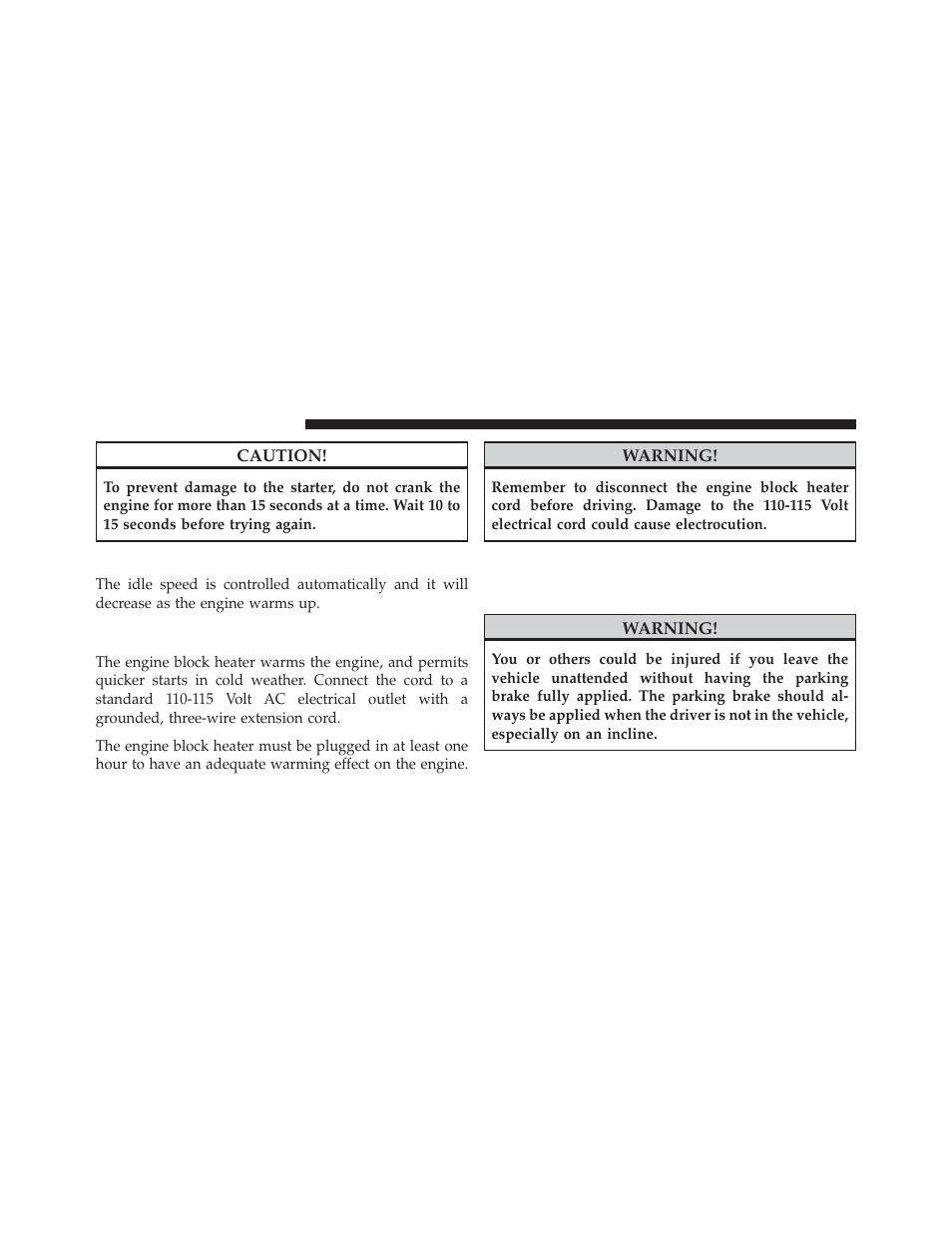 CAUTION!

To prevent damage to the starter, do not crank the engine for more than 15 seconds at a time. Wait 10 to 15 seconds before trying again.

The idle speed is controlled automatically and it will decrease as the engine warms up.

The engine block heater warms the engine, and permits quicker starts in cold weather. Connect the cord to a standard 110-115 Volt AC electrical outlet with a grounded, three-wire extension cord.

The engine block heater must be plugged in at least one hour to have an adequate warming effect on the engine.

WARNING!

Remember to disconnect the engine block heater cord before driving. Damage to the 110-115 Volt electrical cord could cause electrocution.

WARNING!

You or others could be injured if you leave the vehicle unattended without having the parking brake fully applied. The parking brake should always be applied when the driver is not in the vehicle, especially on an incline.